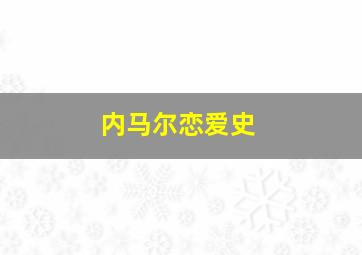 内马尔恋爱史